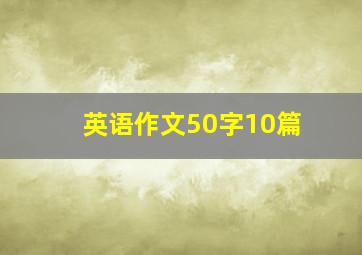 英语作文50字10篇